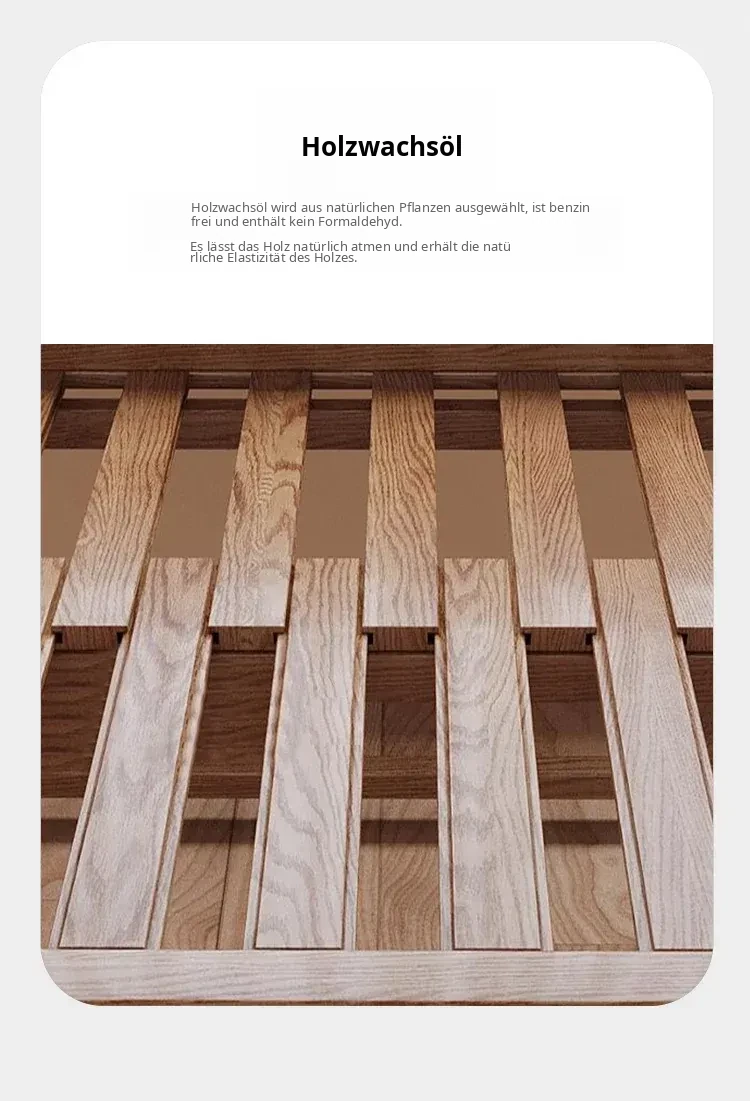 Holzwachsöl

Holzwachsöl wird aus natürlichen Pflanzen ausgewählt, ist benzin frei und enthält kein Formaldehyd.

Es lässt das Holz natürlich atmen und erhält die natü rliche Elastizität des Holzes.